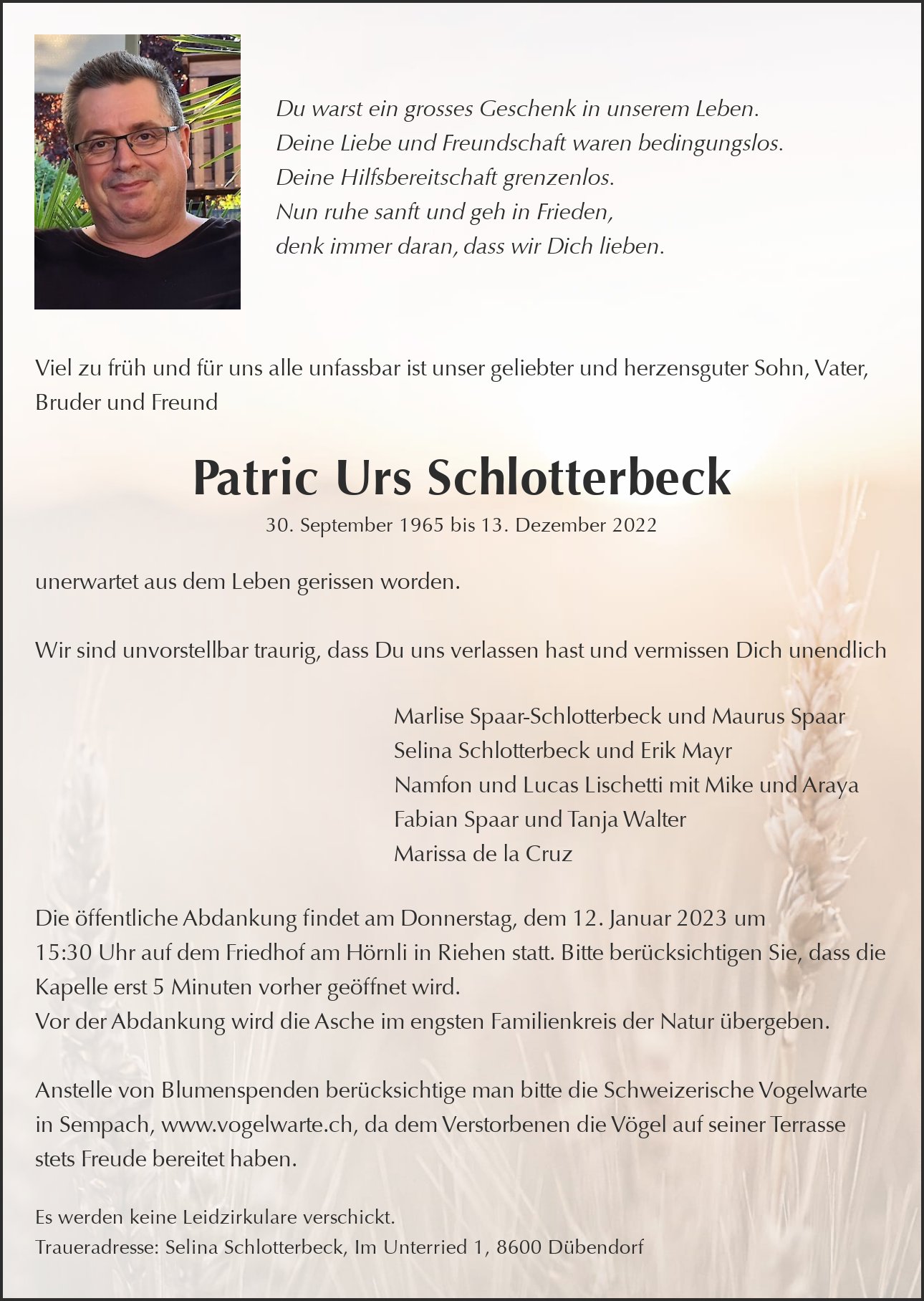 Du warst ein grosses Geschenk in unserem Leben.
Deine Liebe und Freundschaft waren bedingungslos.
Deine Hilfsbereitschaft grenzenlos.
Nun ruhe sanft und geh in Frieden,
denk immer daran, dass wir Dich lieben.

Viel zu früh und für uns alle unfassbar ist unser geliebter und herzensguter Sohn, Vater, Bruder und Freund

Patric Urs Schlotterbeck

30. September 1965 bis 13. Dezember 2022

unerwartet aus dem Leben gerissen worden.

Wir sind unvorstellbar traurig, dass Du uns verlassen hast und vermissen Dich unendlich

Marlise Spaar-Schlotterbeck und Maurus Spaar
Selina Schlotterbeck und Erik Mayr
Namfon und Lucas Lischetti mit Mike und Araya
Fabian Spaar und Tanja Walter
Marissa de la Cruz

Die öffentliche Abdankung findet am Donnerstag, dem 12. Januar 2023 um 15:30 Uhr auf dem Friedhof am Hörnli in Riehen statt. Bitte berücksichtigen Sie, dass die Kapelle erst 5 Minuten vorher geöffnet wird.
Vor der Abdankung wird die Asche im engsten Familienkreis der Natur übergeben.

Anstelle von Blumenspenden berücksichtige man bitte die Schweizerische Vogelwarte in Sempach, www.vogelwarte.ch, da dem Verstorbenen die Vögel auf seiner Terrasse stets Freude bereitet haben.

Es werden keine Leidzirkulare verschickt.
Traueradresse: Selina Schlotterbeck, Im Unterried 1, 8600 Dübendorf